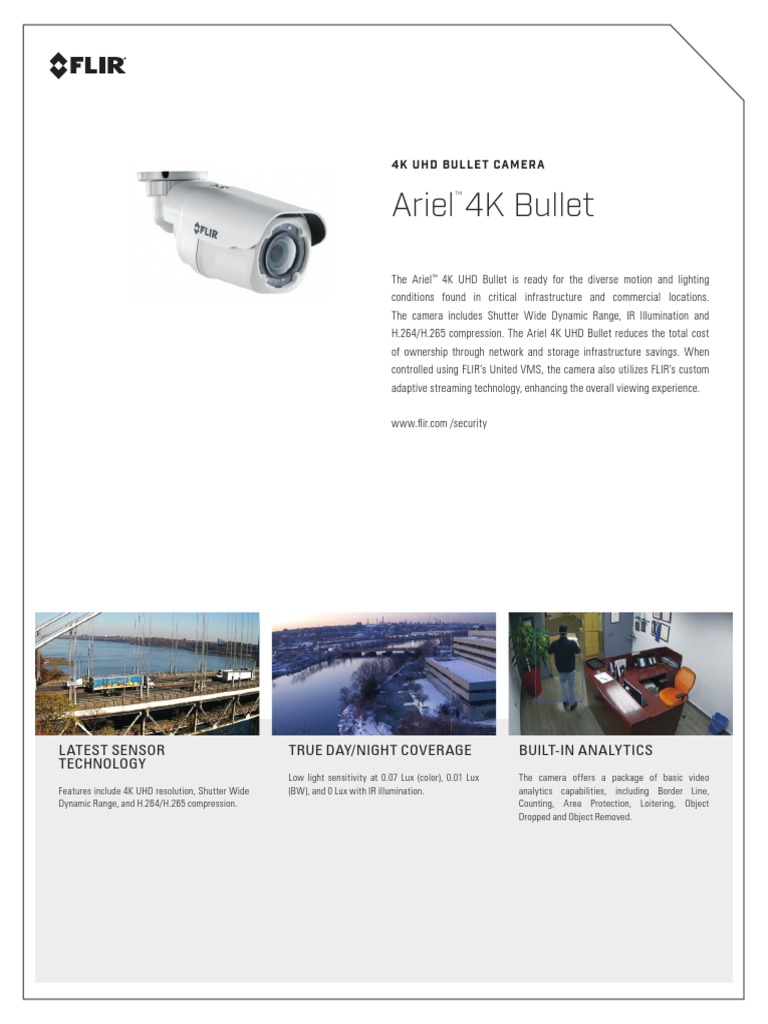 FLIR

FLIR

4K UHD BULLET CAMERA

Ariel™ 4K Bullet

The Ariel™ 4K UHD Bullet is ready for the diverse motion and lighting conditions found in critical infrastructure and commercial locations. The camera includes Shutter Wide Dynamic Range, IR Illumination and H.264/H.265 compression. The Ariel 4K UHD Bullet reduces the total cost of ownership through network and storage infrastructure savings. When controlled using FLIR's United VMS, the camera also utilizes FLIR's custom adaptive streaming technology, enhancing the overall viewing experience.

www.flir.com /security

LATEST SENSOR TECHNOLOGY

Features include 4K UHD resolution, Shutter Wide Dynamic Range, and H.264/H.265 compression.

TRUE DAY/NIGHT COVERAGE

Low light sensitivity at 0.07 Lux (color), 0.01 Lux (BW), and 0 Lux with IR illumination.

BUILT-IN ANALYTICS

The camera offers a package of basic video analytics capabilities, including Border Line, Counting, Area Protection, Loitering, Object Dropped and Object Removed.